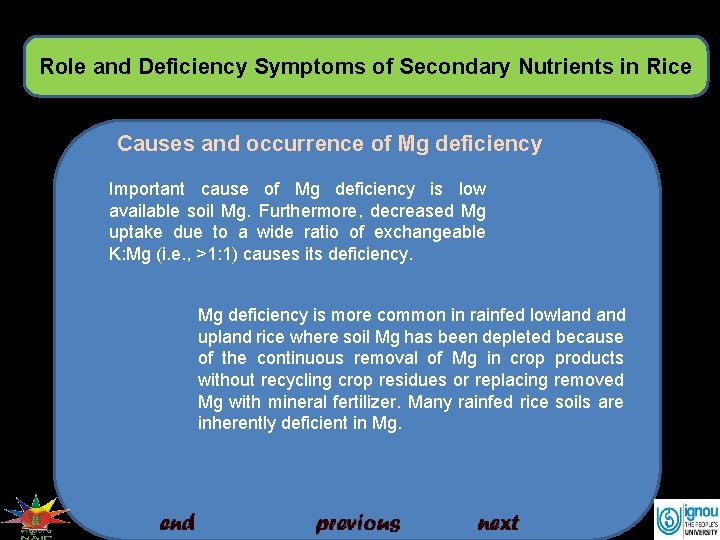 Role and Deficiency Symptoms of Secondary Nutrients in Rice

Causes and occurrence of Mg deficiency

Important cause of Mg deficiency is low available soil Mg. Furthermore, decreased Mg uptake due to a wide ratio of exchangeable K:Mg (i.e., >1:1) causes its deficiency.

Mg deficiency is more common in rainfed lowland and upland rice where soil Mg has been depleted because of the continuous removal of Mg in crop products without recycling crop residues or replacing removed Mg with mineral fertilizer. Many rainfed rice soils are inherently deficient in Mg.

end

previous

next

ignou
THE PEOPLE'S
UNIVERSITY